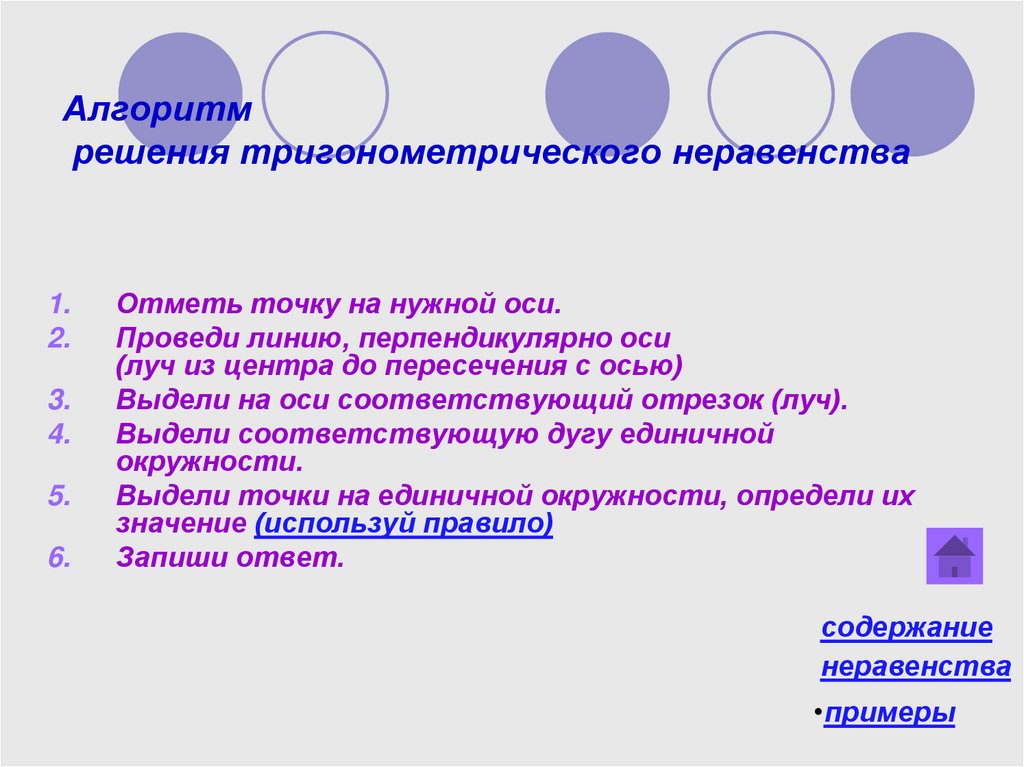 Алгоритм
решения тригонометрического неравенства

1. Отметь точку на нужной оси.
2. Проведи линию, перпендикулярно оси (луч из центра до пересечения с осью)
3. Выдели на оси соответствующий отрезок (луч).
4. Выдели соответствующую дугу единичной окружности.
5. Выдели точки на единичной окружности, определи их значение (используй правило)
6. Запиши ответ.

содержание

неравенства

• примеры